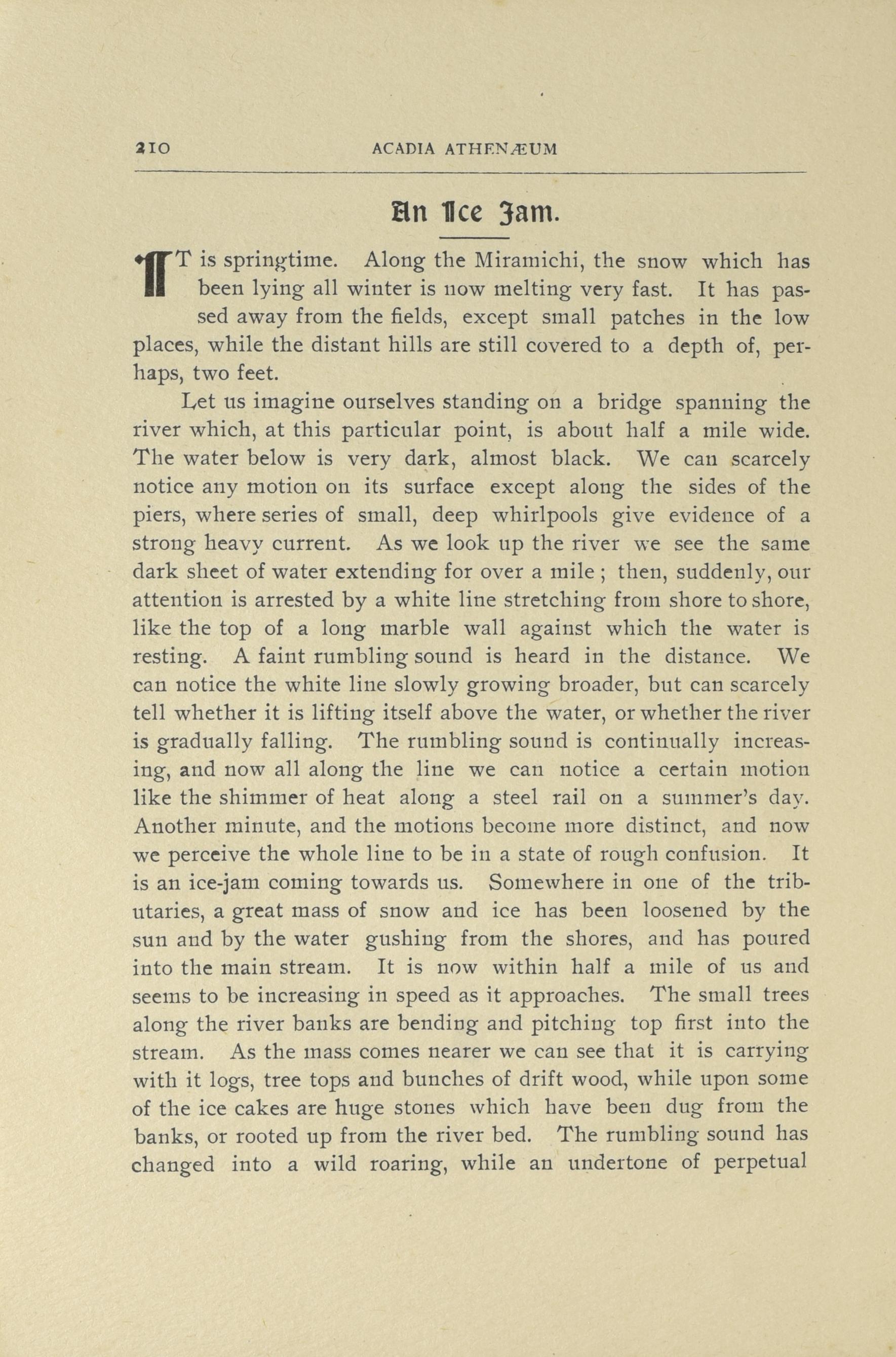 210 ACADIA ATHENÆUM

An Ice Jam.

IT is springtime. Along the Miramichi, the snow which has been lying all winter is now melting very fast. It has passed away from the fields, except small patches in the low places, while the distant hills are still covered to a depth of, perhaps, two feet.

Let us imagine ourselves standing on a bridge spanning the river which, at this particular point, is about half a mile wide. The water below is very dark, almost black. We can scarcely notice any motion on its surface except along the sides of the piers, where series of small, deep whirlpools give evidence of a strong heavy current. As we look up the river we see the same dark sheet of water extending for over a mile; then, suddenly, our attention is arrested by a white line stretching from shore to shore, like the top of a long marble wall against which the water is resting. A faint rumbling sound is heard in the distance. We can notice the white line slowly growing broader, but can scarcely tell whether it is lifting itself above the water, or whether the river is gradually falling. The rumbling sound is continually increasing, and now all along the line we can notice a certain motion like the shimmer of heat along a steel rail on a summer's day. Another minute, and the motions become more distinct, and now we perceive the whole line to be in a state of rough confusion. It is an ice-jam coming towards us. Somewhere in one of the tributaries, a great mass of snow and ice has been loosened by the sun and by the water gushing from the shores, and has poured into the main stream. It is now within half a mile of us and seems to be increasing in speed as it approaches. The small trees along the river banks are bending and pitching top first into the stream. As the mass comes nearer we can see that it is carrying with it logs, tree tops and bunches of drift wood, while upon some of the ice cakes are huge stones which have been dug from the banks, or rooted up from the river bed. The rumbling sound has changed into a wild roaring, while an undertone of perpetual